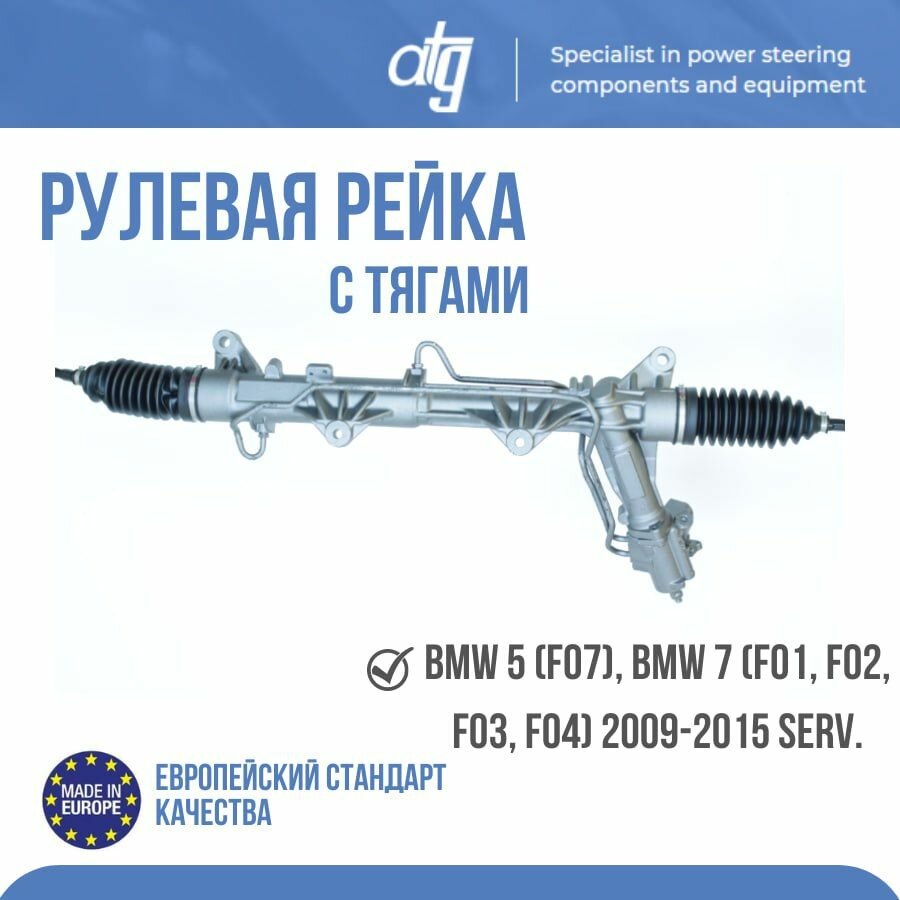 atg

Specialist in power steering components and equipment

РУЛЕВАЯ РЕЙКА
С ТЯГАМИ

BMW 5 (F07), BMW 7 (F01, F02, F03, F04) 2009-2015 SERV.

MADE IN EUROPE

ЕВРОПЕЙСКИЙ СТАНДАРТ КАЧЕСТВА